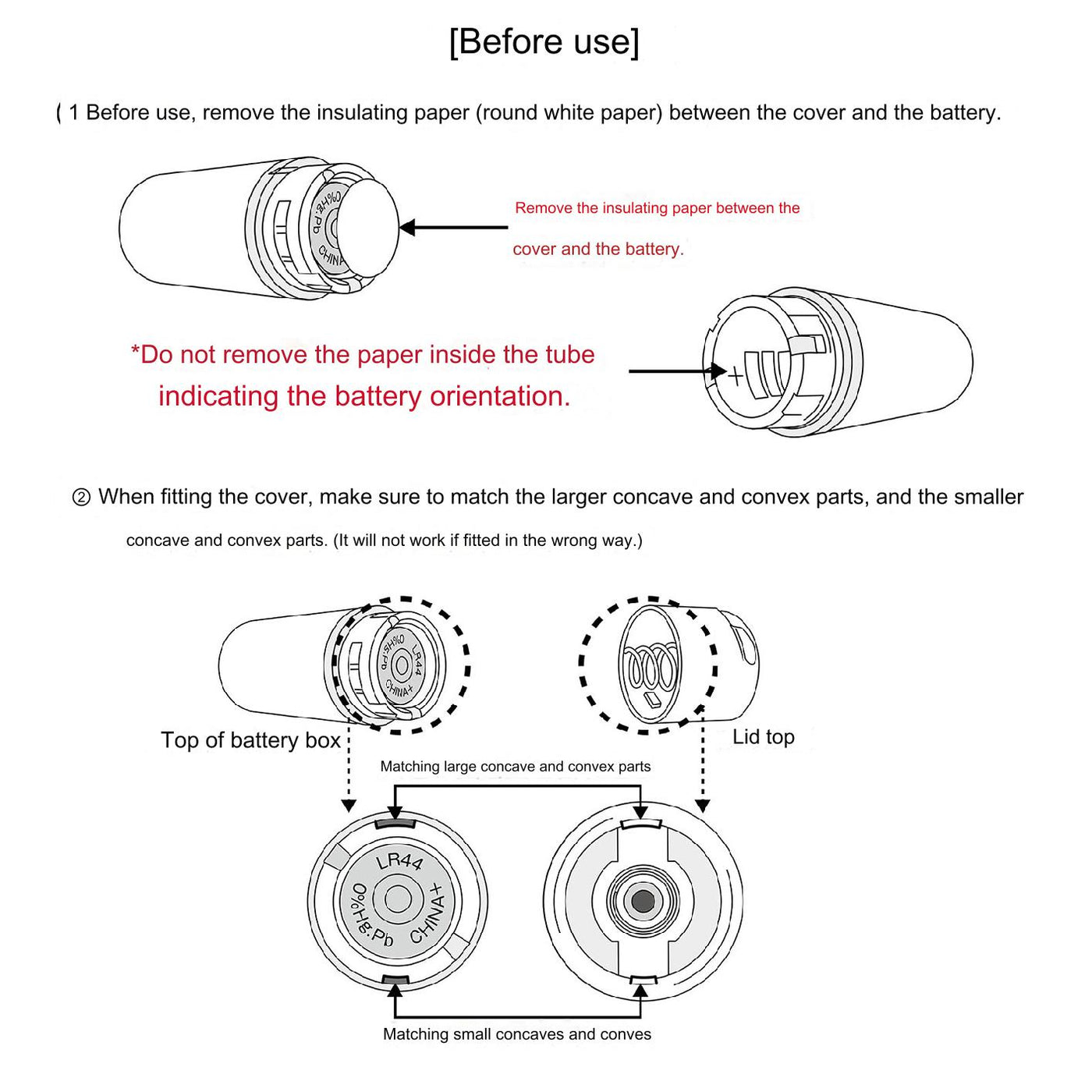 [Before use]

( 1 Before use, remove the insulating paper (round white paper) between the cover and the battery.

0%Hg.Pb CHINA

Remove the insulating paper between the cover and the battery.

*Do not remove the paper inside the tube indicating the battery orientation.

+

② When fitting the cover, make sure to match the larger concave and convex parts, and the smaller concave and convex parts. (It will not work if fitted in the wrong way.)

0%Hg.Pb LR44 CHINA+

Top of battery box

Lid top

Matching large concave and convex parts

LR44 0%Hg.Pb CHINA+

Matching small concaves and conves